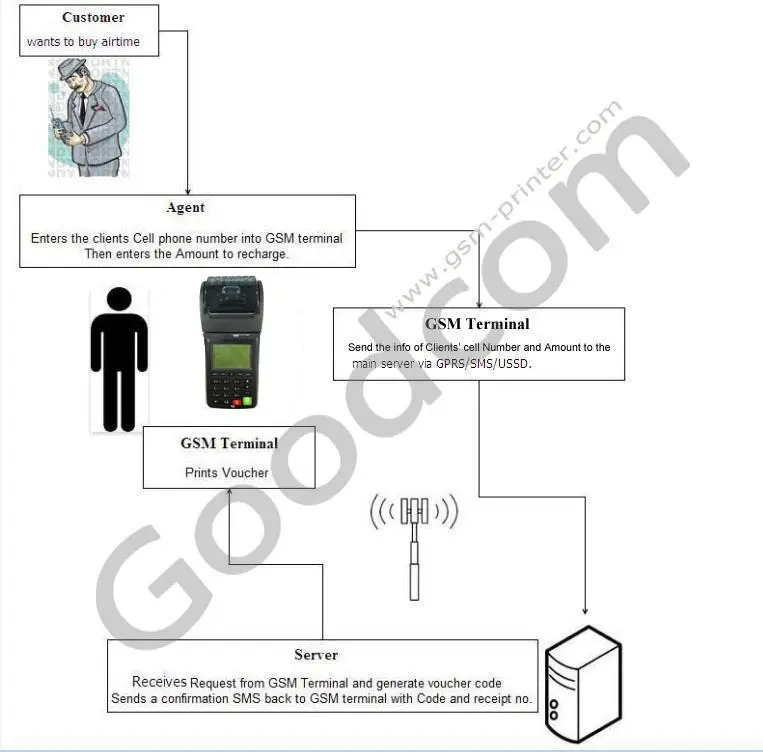 Customer
wants to buy airtime

Agent
Enters the clients Cell phone number into GSM terminal
Then enters the Amount to recharge.

GSM Terminal
Send the info of Clients' cell Number and Amount to the main server via GPRS/SMS/USSD.

GSM Terminal
Prints Voucher

Server
Receives Request from GSM Terminal and generate voucher code
Sends a confirmation SMS back to GSM terminal with Code and receipt no.

www.gsm-printer.com

Goodcom